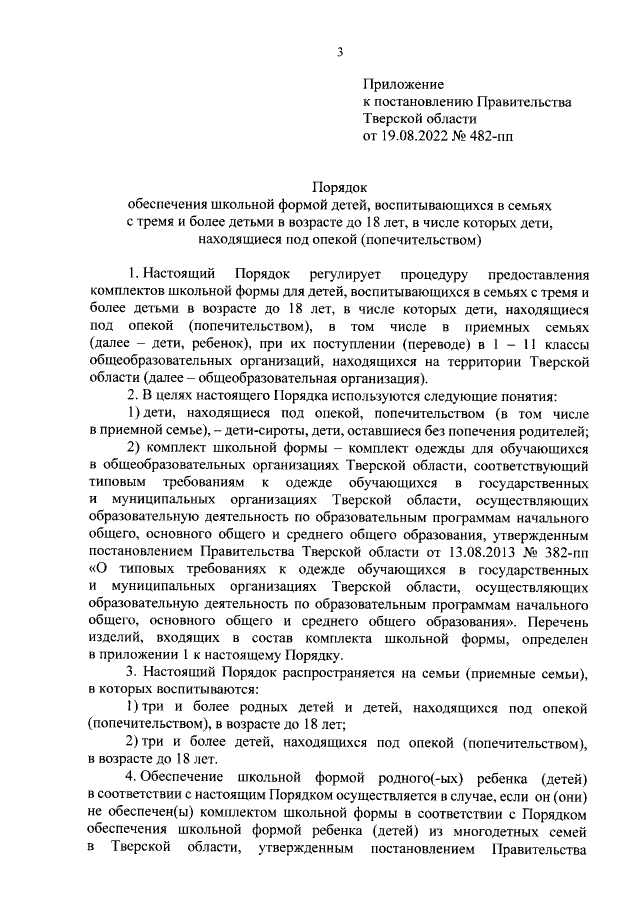 3

Приложение
к постановлению Правительства
Тверской области
от 19.08.2022 № 482-пп

Порядок
обеспечения школьной формой детей, воспитывающихся в семьях с тремя и более детьми в возрасте до 18 лет, в числе которых дети, находящиеся под опекой (попечительством)

1. Настоящий Порядок регулирует процедуру предоставления комплектов школьной формы для детей, воспитывающихся в семьях с тремя и более детьми в возрасте до 18 лет, в числе которых дети, находящиеся под опекой (попечительством), в том числе в приемных семьях (далее – дети, ребенок), при их поступлении (переводе) в 1 – 11 классы общеобразовательных организаций, находящихся на территории Тверской области (далее – общеобразовательная организация).

2. В целях настоящего Порядка используются следующие понятия:

1) дети, находящиеся под опекой, попечительством (в том числе в приемной семье), – дети-сироты, дети, оставшиеся без попечения родителей;

2) комплект школьной формы – комплект одежды для обучающихся в общеобразовательных организациях Тверской области, соответствующий типовым требованиям к одежде обучающихся в государственных и муниципальных организациях Тверской области, осуществляющих образовательную деятельность по образовательным программам начального общего, основного общего и среднего общего образования, утвержденным постановлением Правительства Тверской области от 13.08.2013 № 382-пп «О типовых требованиях к одежде обучающихся в государственных и муниципальных организациях Тверской области, осуществляющих образовательную деятельность по образовательным программам начального общего, основного общего и среднего общего образования». Перечень изделий, входящих в состав комплекта школьной формы, определен в приложении 1 к настоящему Порядку.

3. Настоящий Порядок распространяется на семьи (приемные семьи), в которых воспитываются:

1) три и более родных детей и детей, находящихся под опекой (попечительством), в возрасте до 18 лет;

2) три и более детей, находящихся под опекой (попечительством), в возрасте до 18 лет.

4. Обеспечение школьной формой родного(-ых) ребенка (детей) в соответствии с настоящим Порядком осуществляется в случае, если он (они) не обеспечен(ы) комплектом школьной формы в соответствии с Порядком обеспечения школьной формой ребенка (детей) из многодетных семей в Тверской области, утвержденным постановлением Правительства